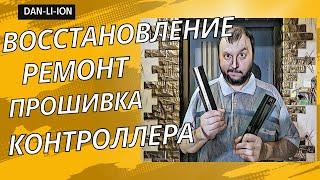 DAN-LI-ION

ВОССТАНОВЛЕНИЕ
РЕМОНТ
ПРОШИВКА
КОНТРОЛЛЕРА